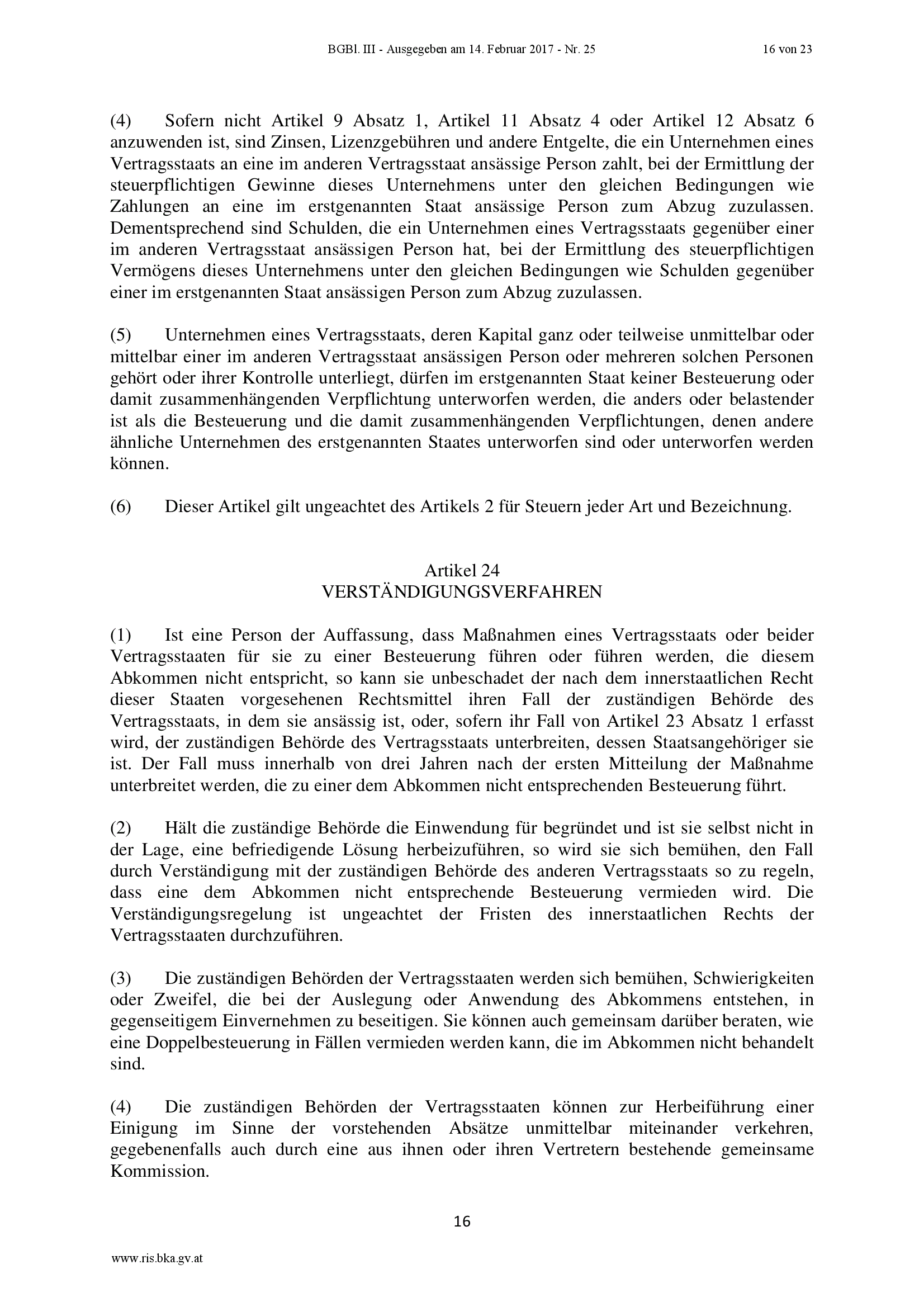 BGBl. III - Ausgegeben am 14. Februar 2017 - Nr. 25 16 von 23

(4) Sofern nicht Artikel 9 Absatz 1, Artikel 11 Absatz 4 oder Artikel 12 Absatz 6 anzuwenden ist, sind Zinsen, Lizenzgebühren und andere Entgelte, die ein Unternehmen eines Vertragsstaats an eine im anderen Vertragsstaat ansässige Person zahlt, bei der Ermittlung der steuerpflichtigen Gewinne dieses Unternehmens unter den gleichen Bedingungen wie Zahlungen an eine im erstgenannten Staat ansässige Person zum Abzug zuzulassen. Dementsprechend sind Schulden, die ein Unternehmen eines Vertragsstaats gegenüber einer im anderen Vertragsstaat ansässigen Person hat, bei der Ermittlung des steuerpflichtigen Vermögens dieses Unternehmens unter den gleichen Bedingungen wie Schulden gegenüber einer im erstgenannten Staat ansässigen Person zum Abzug zuzulassen.

(5) Unternehmen eines Vertragsstaats, deren Kapital ganz oder teilweise unmittelbar oder mittelbar einer im anderen Vertragsstaat ansässigen Person oder mehreren solchen Personen gehört oder ihrer Kontrolle unterliegt, dürfen im erstgenannten Staat keiner Besteuerung oder damit zusammenhängenden Verpflichtung unterworfen werden, die anders oder belastender ist als die Besteuerung und die damit zusammenhängenden Verpflichtungen, denen andere ähnliche Unternehmen des erstgenannten Staates unterworfen sind oder unterworfen werden können.

(6) Dieser Artikel gilt ungeachtet des Artikels 2 für Steuern jeder Art und Bezeichnung.

Artikel 24
VERSTÄNDIGUNGSVERFAHREN

(1) Ist eine Person der Auffassung, dass Maßnahmen eines Vertragsstaats oder beider Vertragsstaaten für sie zu einer Besteuerung führen oder führen werden, die diesem Abkommen nicht entspricht, so kann sie unbeschadet der nach dem innerstaatlichen Recht dieser Staaten vorgesehenen Rechtsmittel ihren Fall der zuständigen Behörde des Vertragsstaats, in dem sie ansässig ist, oder, sofern ihr Fall von Artikel 23 Absatz 1 erfasst wird, der zuständigen Behörde des Vertragsstaats unterbreiten, dessen Staatsangehöriger sie ist. Der Fall muss innerhalb von drei Jahren nach der ersten Mitteilung der Maßnahme unterbreitet werden, die zu einer dem Abkommen nicht entsprechenden Besteuerung führt.

(2) Hält die zuständige Behörde die Einwendung für begründet und ist sie selbst nicht in der Lage, eine befriedigende Lösung herbeizuführen, so wird sie sich bemühen, den Fall durch Verständigung mit der zuständigen Behörde des anderen Vertragsstaats so zu regeln, dass eine dem Abkommen nicht entsprechende Besteuerung vermieden wird. Die Verständigungsregelung ist ungeachtet der Fristen des innerstaatlichen Rechts der Vertragsstaaten durchzuführen.

(3) Die zuständigen Behörden der Vertragsstaaten werden sich bemühen, Schwierigkeiten oder Zweifel, die bei der Auslegung oder Anwendung des Abkommens entstehen, in gegenseitigem Einvernehmen zu beseitigen. Sie können auch gemeinsam darüber beraten, wie eine Doppelbesteuerung in Fällen vermieden werden kann, die im Abkommen nicht behandelt sind.

(4) Die zuständigen Behörden der Vertragsstaaten können zur Herbeiführung einer Einigung im Sinne der vorstehenden Absätze unmittelbar miteinander verkehren, gegebenenfalls auch durch eine aus ihnen oder ihren Vertretern bestehende gemeinsame Kommission.

16

www.ris.bka.gv.at